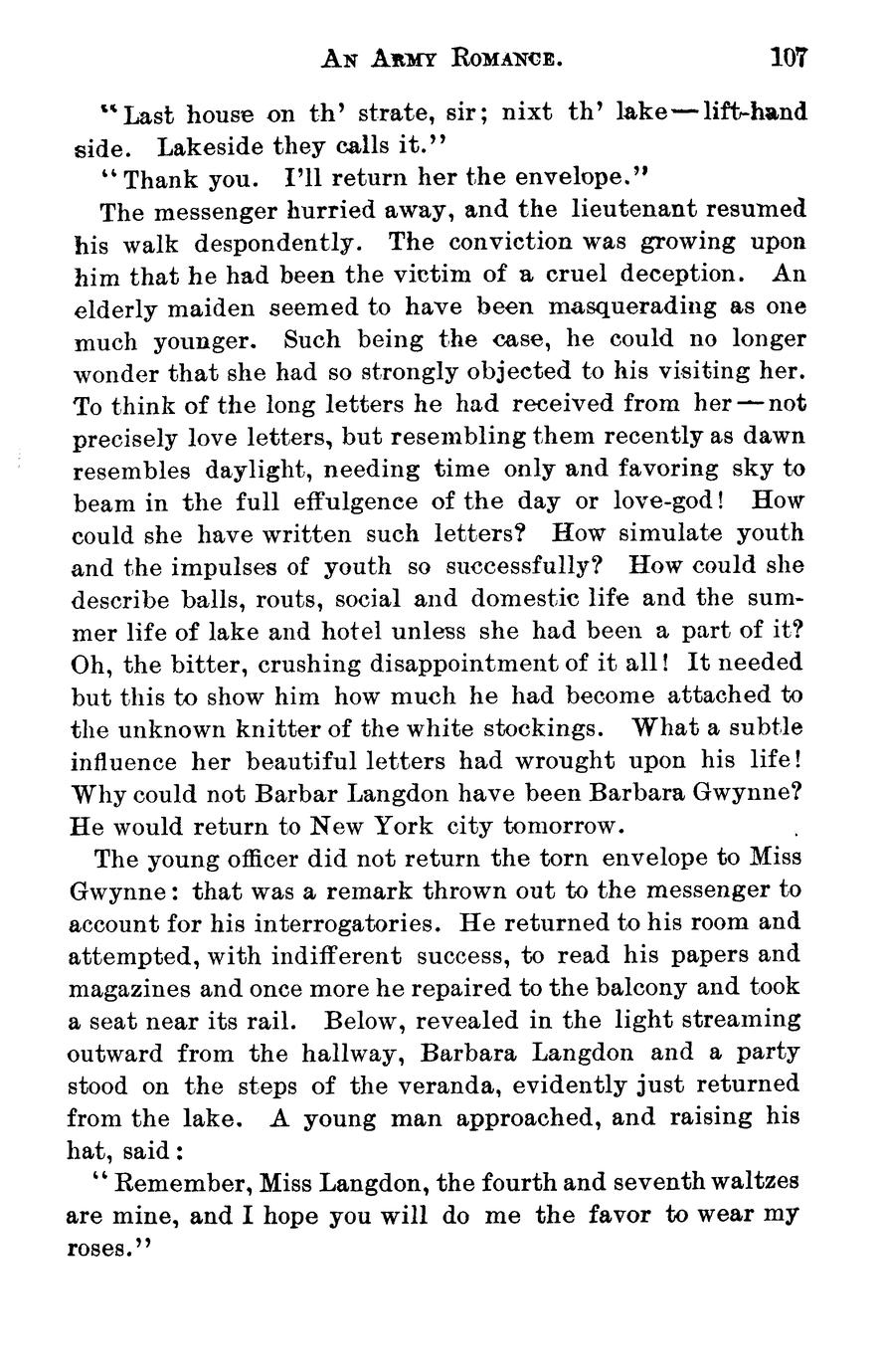 AN ARMY ROMANCE. 107

"Last house on th' strate, sir; nixt th' lake—lift-hand side. Lakeside they calls it."

"Thank you. I'll return her the envelope."

The messenger hurried away, and the lieutenant resumed his walk despondently. The conviction was growing upon him that he had been the victim of a cruel deception. An elderly maiden seemed to have been masquerading as one much younger. Such being the case, he could no longer wonder that she had so strongly objected to his visiting her. To think of the long letters he had received from her—not precisely love letters, but resembling them recently as dawn resembles daylight, needing time only and favoring sky to beam in the full effulgence of the day or love-god! How could she have written such letters? How simulate youth and the impulses of youth so successfully? How could she describe balls, routs, social and domestic life and the summer life of lake and hotel unless she had been a part of it? Oh, the bitter, crushing disappointment of it all! It needed but this to show him how much he had become attached to the unknown knitter of the white stockings. What a subtle influence her beautiful letters had wrought upon his life! Why could not Barbar Langdon have been Barbara Gwynne? He would return to New York city tomorrow.

The young officer did not return the torn envelope to Miss Gwynne: that was a remark thrown out to the messenger to account for his interrogatories. He returned to his room and attempted, with indifferent success, to read his papers and magazines and once more he repaired to the balcony and took a seat near its rail. Below, revealed in the light streaming outward from the hallway, Barbara Langdon and a party stood on the steps of the veranda, evidently just returned from the lake. A young man approached, and raising his hat, said:

"Remember, Miss Langdon, the fourth and seventh waltzes are mine, and I hope you will do me the favor to wear my roses."